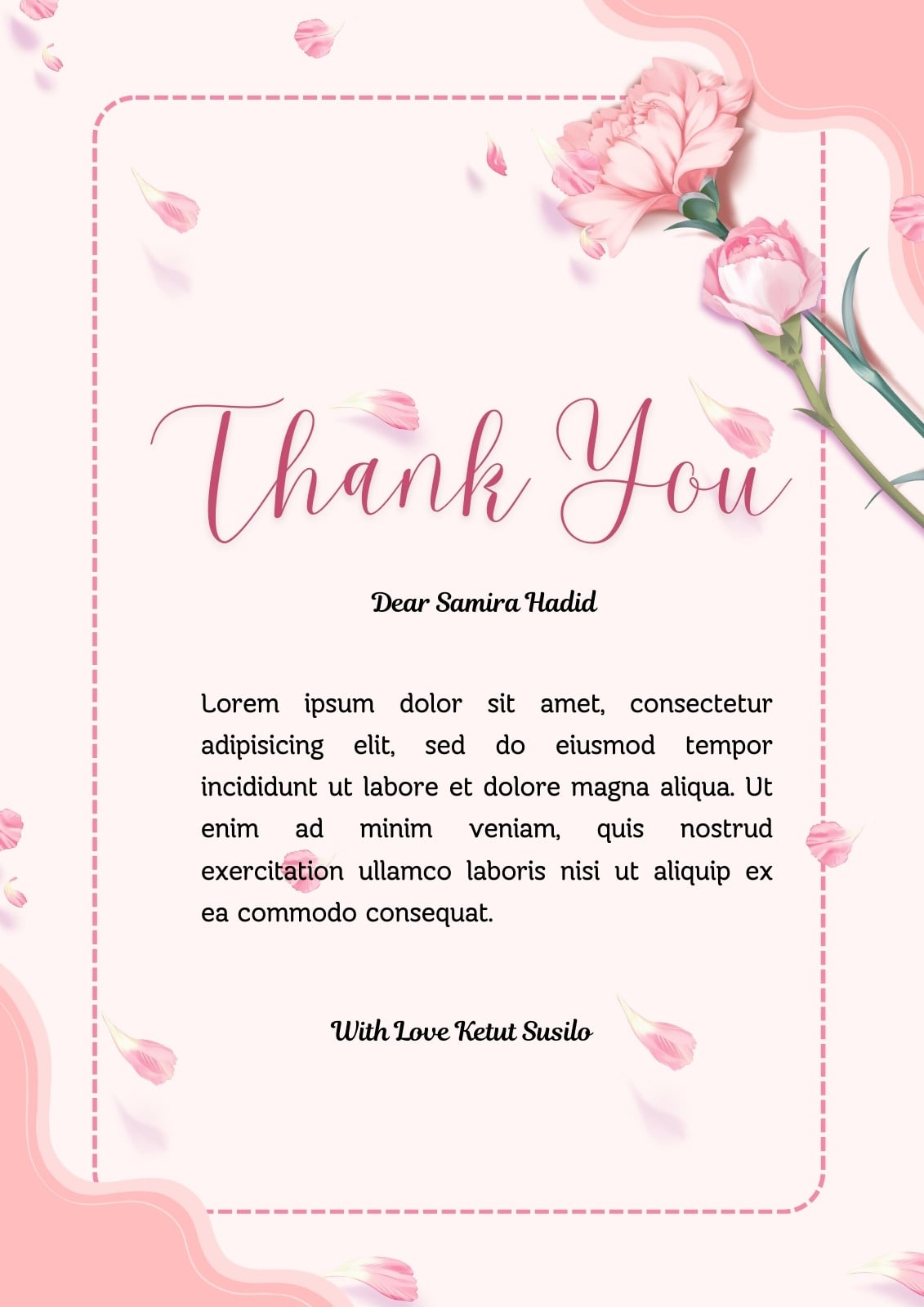 Thank You

Dear Samira Hadid

Lorem ipsum dolor sit amet, consectetur adipisicing elit, sed do eiusmod tempor incididunt ut labore et dolore magna aliqua. Ut enim ad minim veniam, quis nostrud exercitation ullamco laboris nisi ut aliquip ex ea commodo consequat.

With Love Ketut Susilo